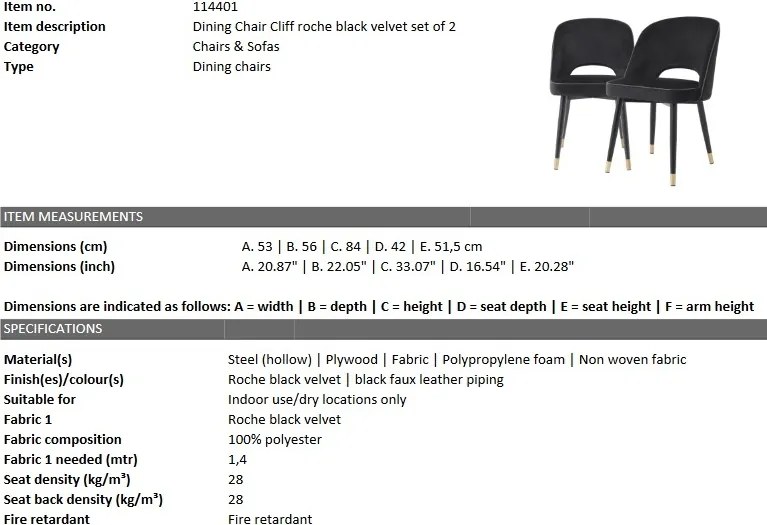 | | |
|---|---|
| **Item no.** | 114401 |
| **Item description** | Dining Chair Cliff roche black velvet set of 2 |
| **Category** | Chairs & Sofas |
| **Type** | Dining chairs |

ITEM MEASUREMENTS

| | |
|---|---|
| **Dimensions (cm)** | A. 53 \| B. 56 \| C. 84 \| D. 42 \| E. 51,5 cm |
| **Dimensions (inch)** | A. 20.87" \| B. 22.05" \| C. 33.07" \| D. 16.54" \| E. 20.28" |

**Dimensions are indicated as follows: A = width | B = depth | C = height | D = seat depth | E = seat height | F = arm height**

SPECIFICATIONS

| | |
|---|---|
| **Material(s)** | Steel (hollow) \| Plywood \| Fabric \| Polypropylene foam \| Non woven fabric |
| **Finish(es)/colour(s)** | Roche black velvet \| black faux leather piping |
| **Suitable for** | Indoor use/dry locations only |
| **Fabric 1** | Roche black velvet |
| **Fabric composition** | 100% polyester |
| **Fabric 1 needed (mtr)** | 1,4 |
| **Seat density (kg/m³)** | 28 |
| **Seat back density (kg/m³)** | 28 |
| **Fire retardant** | Fire retardant |